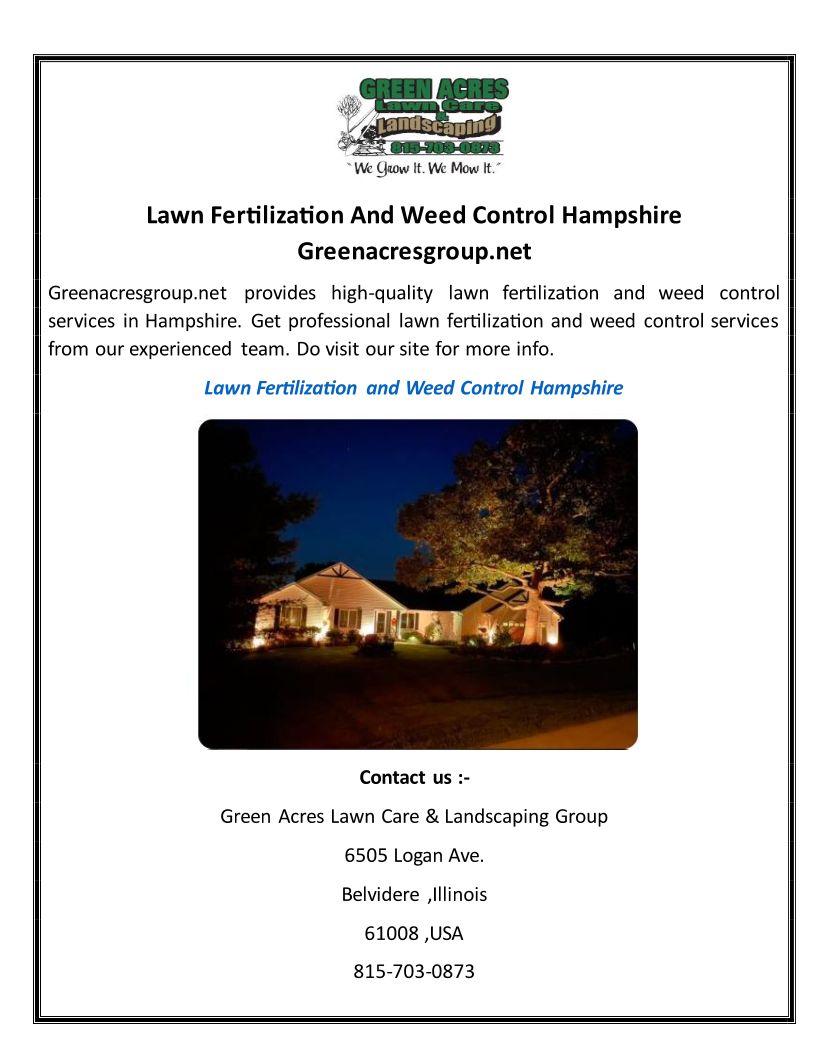 GREEN ACRES
Lawn Care
&
Landscaping
815-703-0873
"We Grow It. We Mow It."

Lawn Fertilization And Weed Control Hampshire Greenacresgroup.net

Greenacresgroup.net provides high-quality lawn fertilization and weed control services in Hampshire. Get professional lawn fertilization and weed control services from our experienced team. Do visit our site for more info.

Lawn Fertilization and Weed Control Hampshire

Contact us :-

Green Acres Lawn Care & Landscaping Group

6505 Logan Ave.

Belvidere ,Illinois

61008 ,USA

815-703-0873